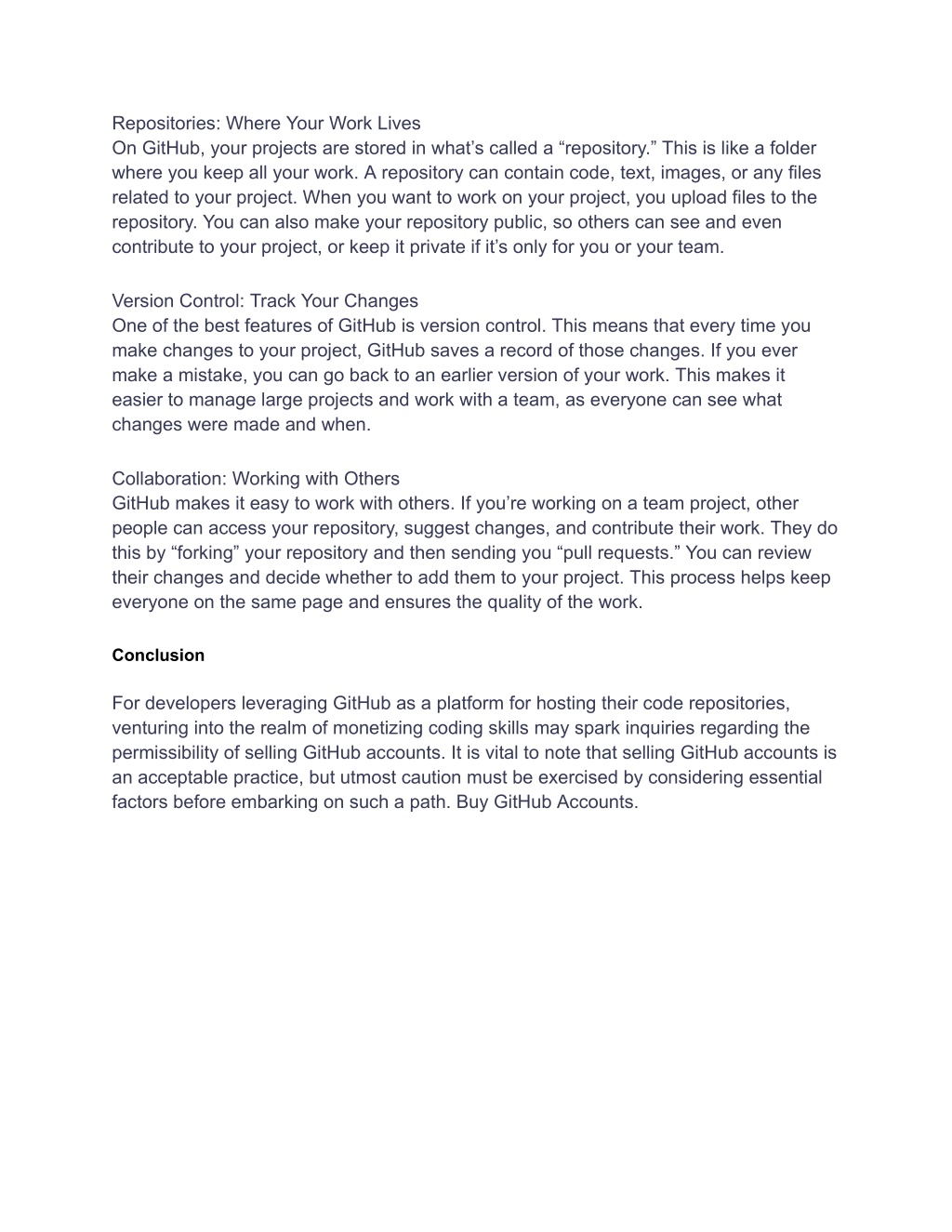 Repositories: Where Your Work Lives
On GitHub, your projects are stored in what’s called a “repository.” This is like a folder where you keep all your work. A repository can contain code, text, images, or any files related to your project. When you want to work on your project, you upload files to the repository. You can also make your repository public, so others can see and even contribute to your project, or keep it private if it’s only for you or your team.

Version Control: Track Your Changes
One of the best features of GitHub is version control. This means that every time you make changes to your project, GitHub saves a record of those changes. If you ever make a mistake, you can go back to an earlier version of your work. This makes it easier to manage large projects and work with a team, as everyone can see what changes were made and when.

Collaboration: Working with Others
GitHub makes it easy to work with others. If you’re working on a team project, other people can access your repository, suggest changes, and contribute their work. They do this by “forking” your repository and then sending you “pull requests.” You can review their changes and decide whether to add them to your project. This process helps keep everyone on the same page and ensures the quality of the work.

Conclusion

For developers leveraging GitHub as a platform for hosting their code repositories, venturing into the realm of monetizing coding skills may spark inquiries regarding the permissibility of selling GitHub accounts. It is vital to note that selling GitHub accounts is an acceptable practice, but utmost caution must be exercised by considering essential factors before embarking on such a path. Buy GitHub Accounts.